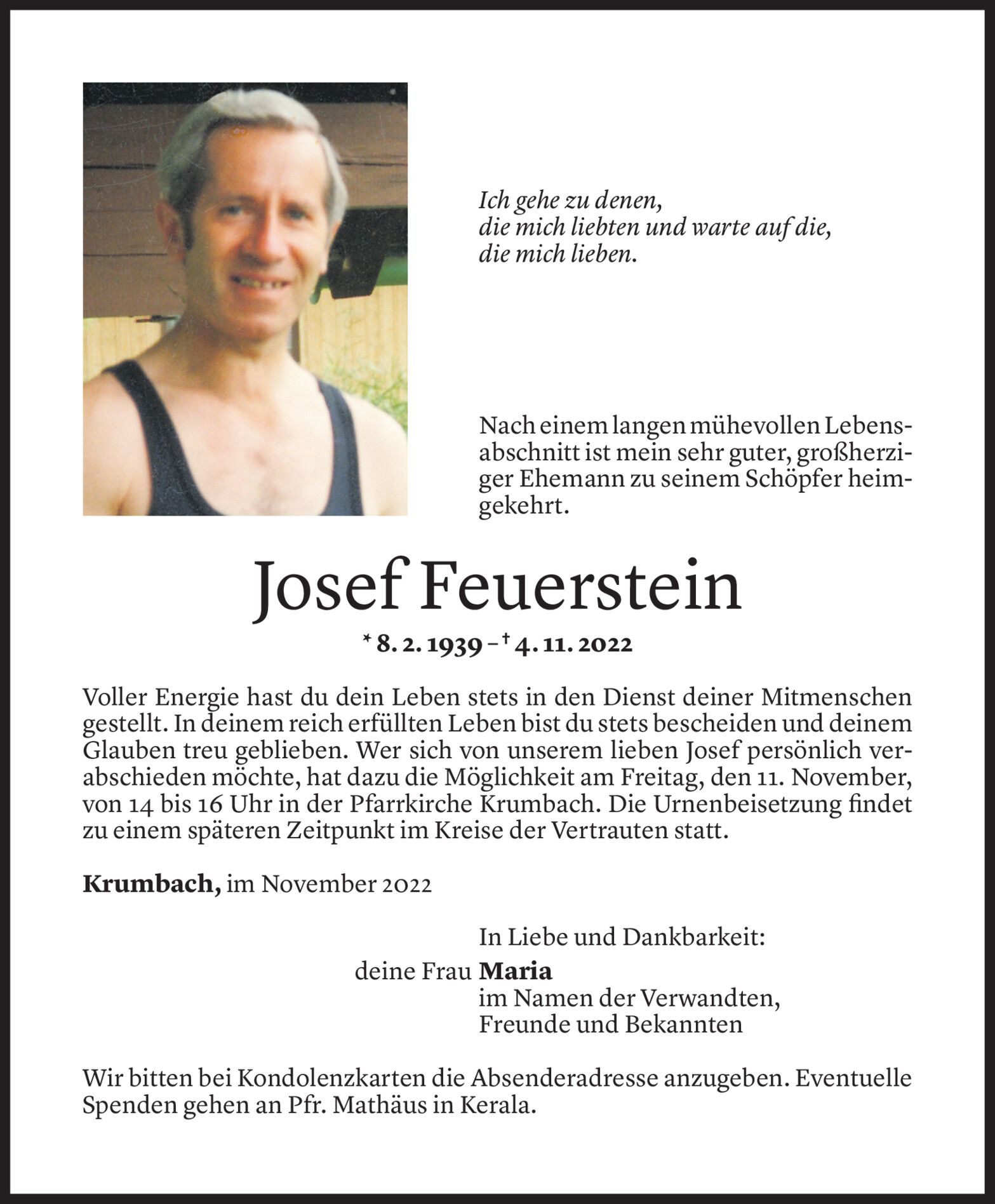 Ich gehe zu denen,
die mich liebten und warte auf die,
die mich lieben.

Nach einem langen mühevollen Lebensabschnitt ist mein sehr guter, großherziger Ehemann zu seinem Schöpfer heimgekehrt.

Josef Feuerstein

* 8. 2. 1939 – † 4. 11. 2022

Voller Energie hast du dein Leben stets in den Dienst deiner Mitmenschen gestellt. In deinem reich erfüllten Leben bist du stets bescheiden und deinem Glauben treu geblieben. Wer sich von unserem lieben Josef persönlich verabschieden möchte, hat dazu die Möglichkeit am Freitag, den 11. November, von 14 bis 16 Uhr in der Pfarrkirche Krumbach. Die Urnenbeisetzung findet zu einem späteren Zeitpunkt im Kreise der Vertrauten statt.

Krumbach, im November 2022

In Liebe und Dankbarkeit:
deine Frau Maria
im Namen der Verwandten,
Freunde und Bekannten

Wir bitten bei Kondolenzkarten die Absenderadresse anzugeben. Eventuelle Spenden gehen an Pfr. Mathäus in Kerala.